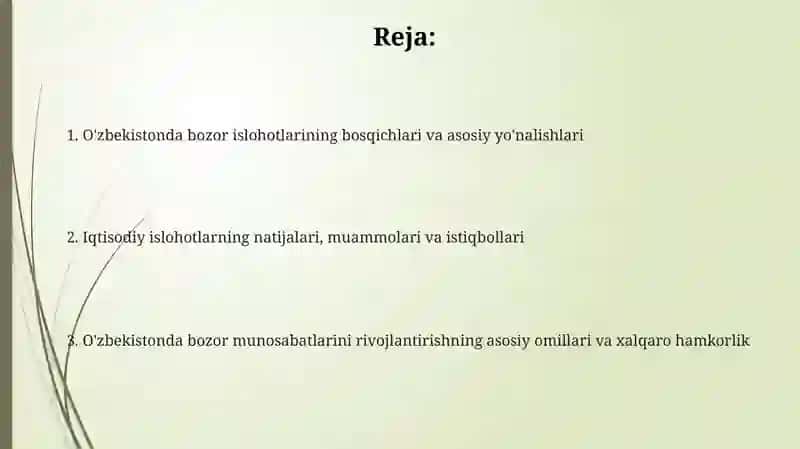 Reja:

1. O'zbekistonda bozor islohotlarining bosqichlari va asosiy yo'nalishlari

2. Iqtisodiy islohotlarning natijalari, muammolari va istiqbollari

3. O'zbekistonda bozor munosabatlarini rivojlantirishning asosiy omillari va xalqaro hamkorlik